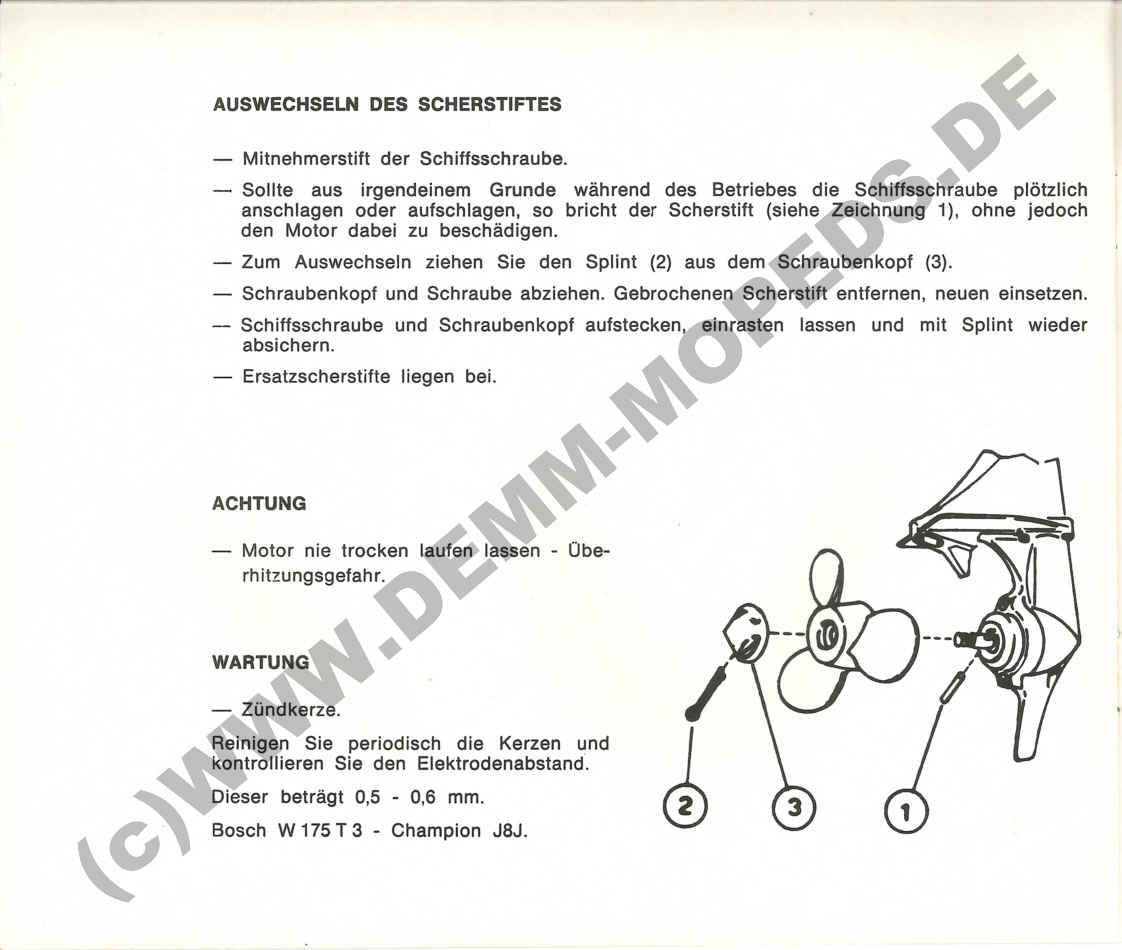 AUSWECHSELN DES SCHERSTIFTES

— Mitnehmerstift der Schiffsschraube.

— Sollte aus irgendeinem Grunde während des Betriebes die Schiffsschraube plötzlich anschlagen oder aufschlagen, so bricht der Scherstift (siehe Zeichnung 1), ohne jedoch den Motor dabei zu beschädigen.

— Zum Auswechseln ziehen Sie den Splint (2) aus dem Schraubenkopf (3).

— Schraubenkopf und Schraube abziehen. Gebrochenen Scherstift entfernen, neuen einsetzen.

— Schiffsschraube und Schraubenkopf aufstecken, einrasten lassen und mit Splint wieder absichern.

— Ersatzscherstifte liegen bei.

ACHTUNG

— Motor nie trocken laufen lassen - Überhitzungsgefahr.

WARTUNG

— Zündkerze.

Reinigen Sie periodisch die Kerzen und kontrollieren Sie den Elektrodenabstand.

Dieser beträgt 0,5 - 0,6 mm.

Bosch W 175 T 3 - Champion J8J.

2 3 1

(c)WWW.DEMM-MOPEDS.DE